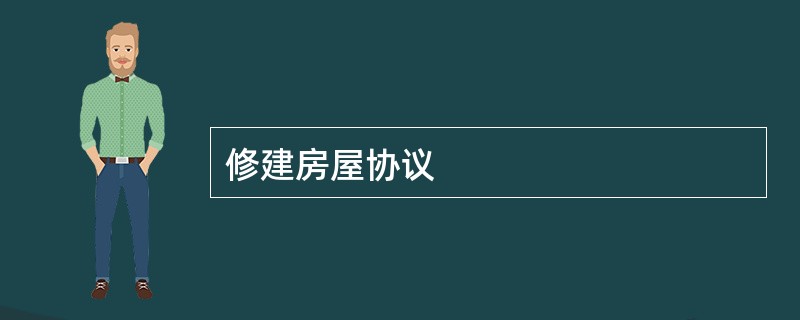 修建房屋协议